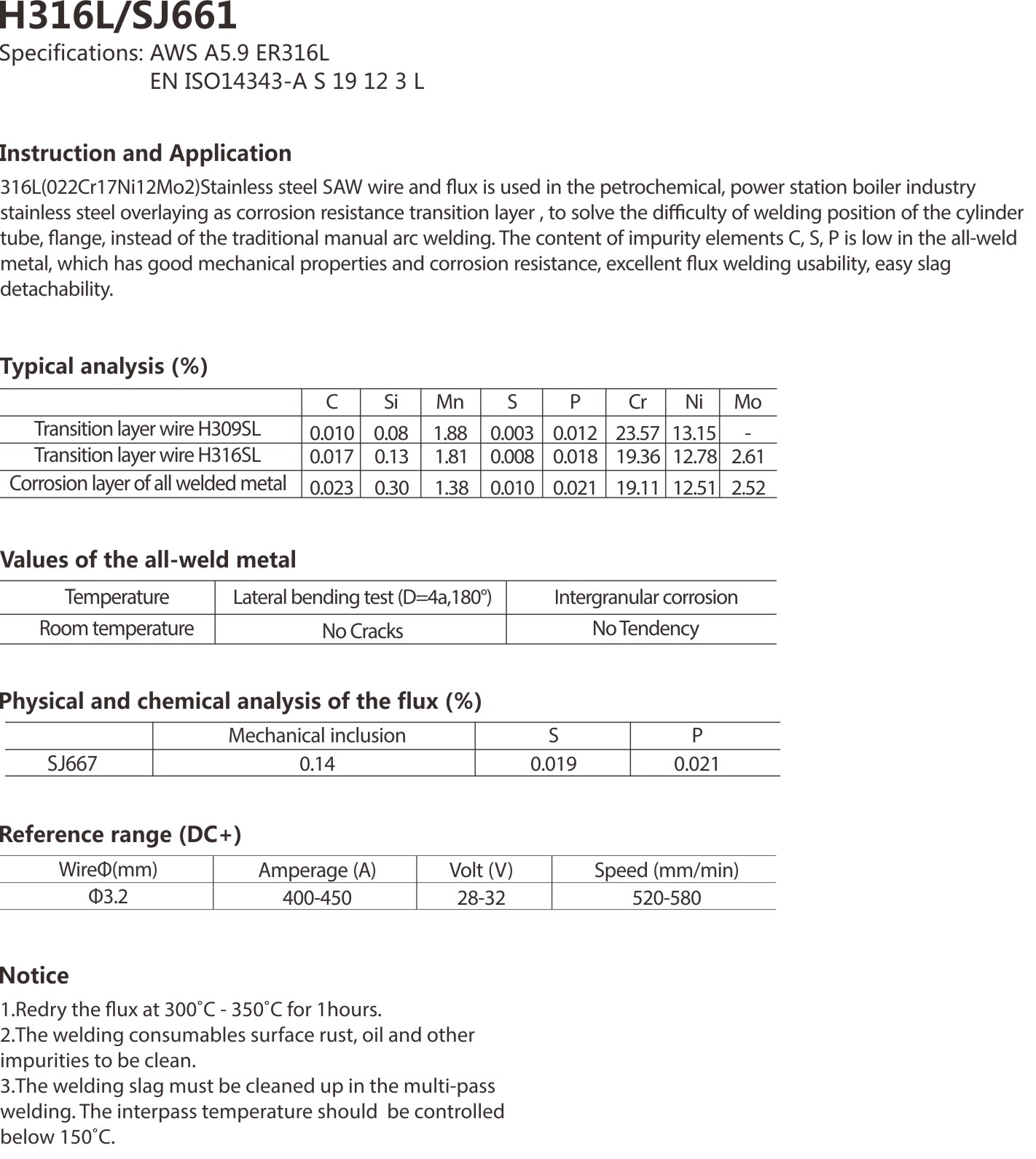 H316L/SJ661

Specifications: AWS A5.9 ER316L
EN ISO14343-A S 19 12 3 L

Instruction and Application

316L(022Cr17Ni12Mo2)Stainless steel SAW wire and flux is used in the petrochemical, power station boiler industry stainless steel overlaying as corrosion resistance transition layer , to solve the difficulty of welding position of the cylinder tube, flange, instead of the traditional manual arc welding. The content of impurity elements C, S, P is low in the all-weld metal, which has good mechanical properties and corrosion resistance, excellent flux welding usability, easy slag detachability.

Typical analysis (%)

| | C | Si | Mn | S | P | Cr | Ni | Mo |
|---|---|---|---|---|---|---|---|---|
| Transition layer wire H309SL | 0.010 | 0.08 | 1.88 | 0.003 | 0.012 | 23.57 | 13.15 | - |
| Transition layer wire H316SL | 0.017 | 0.13 | 1.81 | 0.008 | 0.018 | 19.36 | 12.78 | 2.61 |
| Corrosion layer of all welded metal | 0.023 | 0.30 | 1.38 | 0.010 | 0.021 | 19.11 | 12.51 | 2.52 |

Values of the all-weld metal

| Temperature | Lateral bending test (D=4a,180°) | Intergranular corrosion |
|---|---|---|
| Room temperature | No Cracks | No Tendency |

Physical and chemical analysis of the flux (%)

| | Mechanical inclusion | S | P |
|---|---|---|---|
| SJ667 | 0.14 | 0.019 | 0.021 |

Reference range (DC+)

| WireΦ(mm) | Amperage (A) | Volt (V) | Speed (mm/min) |
|---|---|---|---|
| Φ3.2 | 400-450 | 28-32 | 520-580 |

Notice

1.Redry the flux at 300˚C - 350˚C for 1hours.
2.The welding consumables surface rust, oil and other impurities to be clean.
3.The welding slag must be cleaned up in the multi-pass welding. The interpass temperature should be controlled below 150˚C.